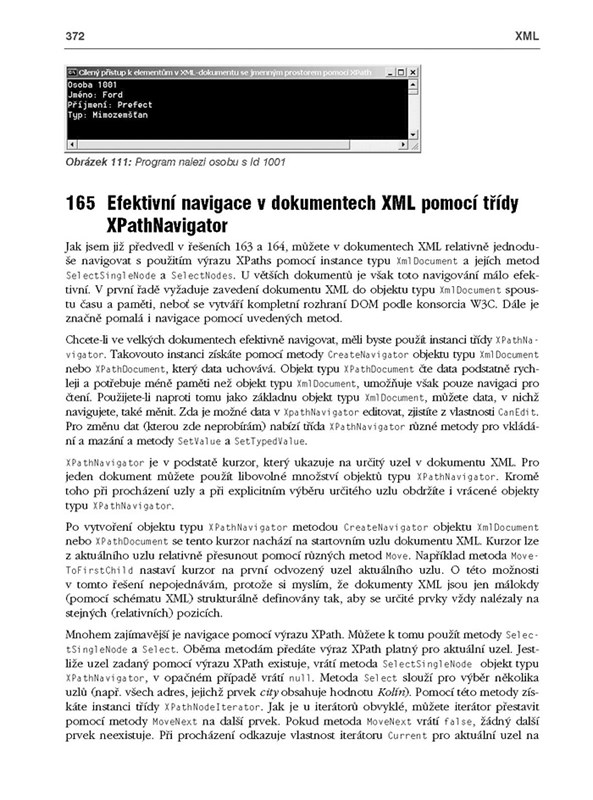 372 XML

Cílený přístup k elementům v XML-dokumentu se jmenným prostorem pomocí XPath

Osoba 1001
Jméno: Ford
Příjmení: Prefect
Typ: Mimozemšťan

Obrázek 111: Program nalezl osobu s Id 1001

165 Efektivní navigace v dokumentech XML pomocí třídy XPathNavigator

Jak jsem již předvedl v řešeních 163 a 164, můžete v dokumentech XML relativně jednoduše navigovat s použitím výrazu XPaths pomocí instance typu XmlDocument a jejích metod SelectSingleNode a SelectNodes. U větších dokumentů je však toto navigování málo efektivní. V první řadě vyžaduje zavedení dokumentu XML do objektu typu XmlDocument spoustu času a paměti, neboť se vytváří kompletní rozhraní DOM podle konsorcia W3C. Dále je značně pomalá i navigace pomocí uvedených metod.

Chcete-li ve velkých dokumentech efektivně navigovat, měli byste použít instanci třídy XPathNavigator. Takovouto instanci získáte pomocí metody CreateNavigator objektu typu XmlDocument nebo XPathDocument, který data uchovává. Objekt typu XPathDocument čte data podstatně rychleji a potřebuje méně paměti než objekt typu XmlDocument, umožňuje však pouze navigaci pro čtení. Použijete-li naproti tomu jako základnu objekt typu XmlDocument, můžete data, v nichž navigujete, také měnit. Zda je možné data v XpathNavigator editovat, zjistíte z vlastnosti CanEdit. Pro změnu dat (kterou zde neprobírám) nabízí třída XPathNavigator různé metody pro vkládání a mazání a metody SetValue a SetTypedValue.

XPathNavigator je v podstatě kurzor, který ukazuje na určitý uzel v dokumentu XML. Pro jeden dokument můžete použít libovolné množství objektů typu XPathNavigator. Kromě toho při procházení uzly a při explicitním výběru určitého uzlu obdržíte i vrácené objekty typu XPathNavigator.

Po vytvoření objektu typu XPathNavigator metodou CreateNavigator objektu XmlDocument nebo XPathDocument se tento kurzor nachází na startovním uzlu dokumentu XML. Kurzor lze z aktuálního uzlu relativně přesunout pomocí různých metod Move. Například metoda MoveToFirstChild nastaví kurzor na první odvozený uzel aktuálního uzlu. O této možnosti v tomto řešení nepojednávám, protože si myslím, že dokumenty XML jsou jen málokdy (pomocí schématu XML) strukturálně definovány tak, aby se určité prvky vždy nalézaly na stejných (relativních) pozicích.

Mnohem zajímavější je navigace pomocí výrazu XPath. Můžete k tomu použít metody SelectSingleNode a Select. Oběma metodám předáte výraz XPath platný pro aktuální uzel. Jestliže uzel zadaný pomocí výrazu XPath existuje, vrátí metoda SelectSingleNode objekt typu XPathNavigator, v opačném případě vrátí null. Metoda Select slouží pro výběr několika uzlů (např. všech adres, jejichž prvek city obsahuje hodnotu Kolín). Pomocí této metody získáte instanci třídy XPathNodeIterator. Jak je u iterátorů obvyklé, můžete iterátor přestavit pomocí metody MoveNext na další prvek. Pokud metoda MoveNext vrátí false, žádný další prvek neexistuje. Při procházení odkazuje vlastnost iterátoru Current pro aktuální uzel na